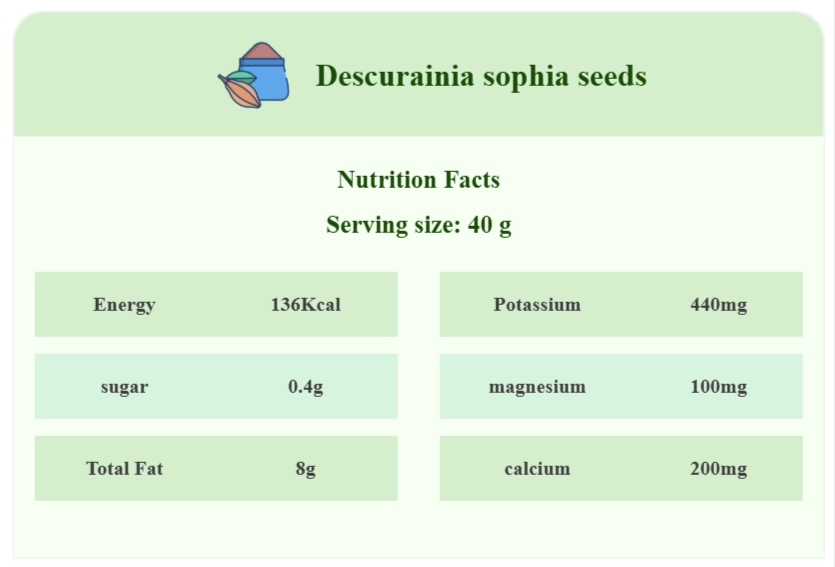 Descurainia sophia seeds

Nutrition Facts

Serving size: 40 g

Energy 136Kcal

sugar 0.4g

Total Fat 8g

Potassium 440mg

magnesium 100mg

calcium 200mg